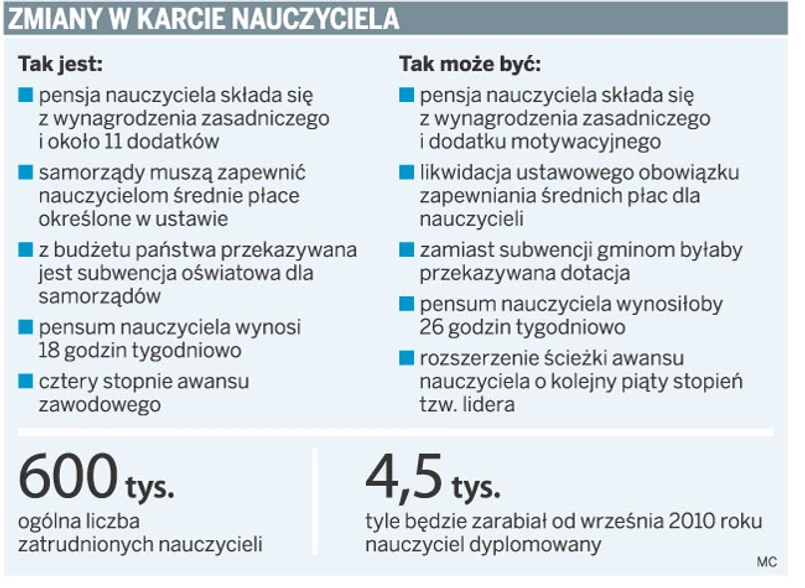 ZMIANY W KARCIE NAUCZYCIELA

Tak jest:

pensja nauczyciela składa się z wynagrodzenia zasadniczego i około 11 dodatków

samorządy muszą zapewnić nauczycielom średnie płace określone w ustawie

z budżetu państwa przekazywana jest subwencja oświatowa dla samorządów

pensum nauczyciela wynosi 18 godzin tygodniowo

cztery stopnie awansu zawodowego

Tak może być:

pensja nauczyciela składa się z wynagrodzenia zasadniczego i dodatku motywacyjnego

likwidacja ustawowego obowiązku zapewniania średnich płac dla nauczycieli

zamiast subwencji gminom byłaby przekazywana dotacja

pensum nauczyciela wynosiłoby 26 godzin tygodniowo

rozszerzenie ścieżki awansu nauczyciela o kolejny piąty stopień tzw. lidera

600 tys.
ogólna liczba zatrudnionych nauczycieli

4,5 tys.
tyle będzie zarabiał od września 2010 roku nauczyciel dyplomowany

MC